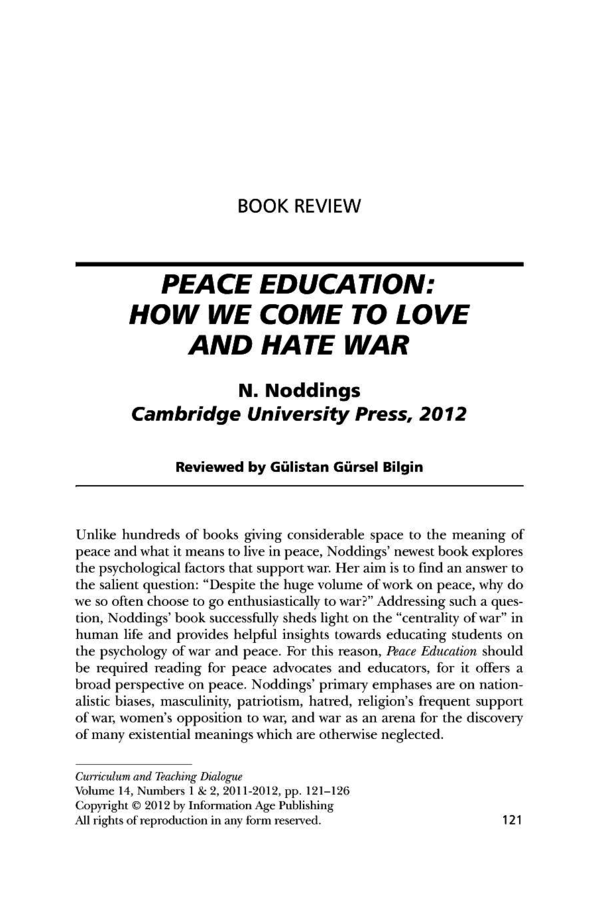 BOOK REVIEW

PEACE EDUCATION: HOW WE COME TO LOVE AND HATE WAR

N. Noddings
Cambridge University Press, 2012

Reviewed by Gülistan Gürsel Bilgin

Unlike hundreds of books giving considerable space to the meaning of peace and what it means to live in peace, Noddings' newest book explores the psychological factors that support war. Her aim is to find an answer to the salient question: "Despite the huge volume of work on peace, why do we so often choose to go enthusiastically to war?" Addressing such a question, Noddings' book successfully sheds light on the "centrality of war" in human life and provides helpful insights towards educating students on the psychology of war and peace. For this reason, Peace Education should be required reading for peace advocates and educators, for it offers a broad perspective on peace. Noddings' primary emphases are on nationalistic biases, masculinity, patriotism, hatred, religion's frequent support of war, women's opposition to war, and war as an arena for the discovery of many existential meanings which are otherwise neglected.

Curriculum and Teaching Dialogue
Volume 14, Numbers 1 & 2, 2011-2012, pp. 121–126
Copyright © 2012 by Information Age Publishing
All rights of reproduction in any form reserved.

121